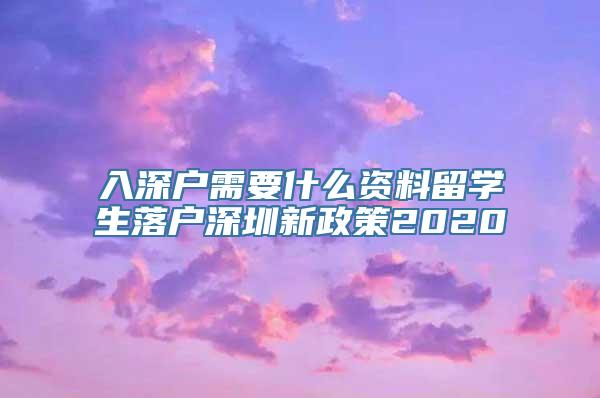 入深户需要什么资料留学生落户深圳新政策2020